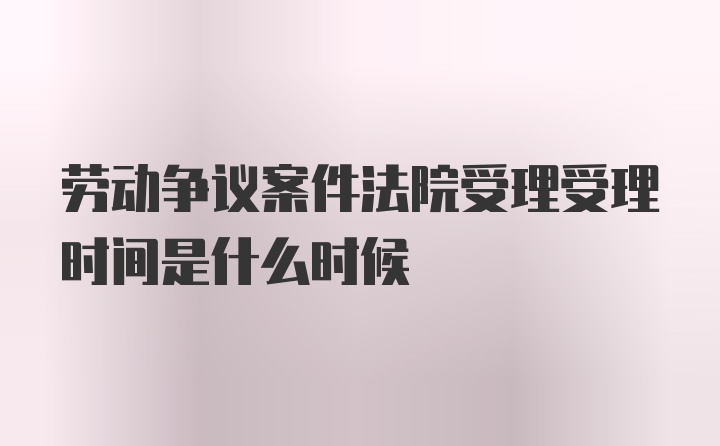 劳动争议案件法院受理受理时间是什么时候